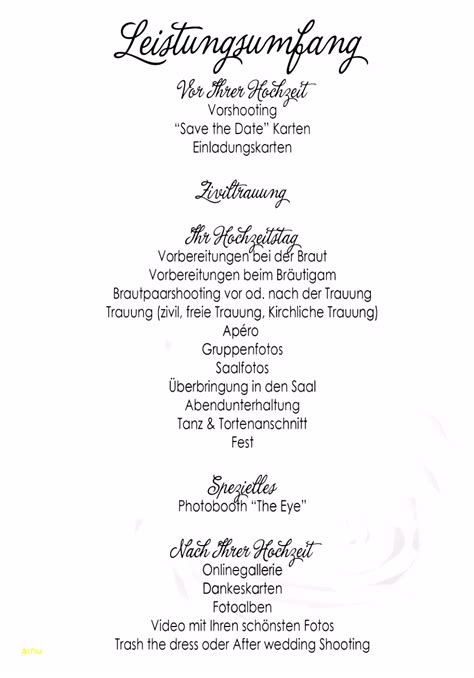 Leistungsumfang

Vor Ihrer Hochzeit
Vorshooting
"Save the Date" Karten
Einladungskarten

Ziviltrauung

Ihr Hochzeitstag
Vorbereitungen bei der Braut
Vorbereitungen beim Bräutigam
Brautpaarshooting vor od. nach der Trauung
Trauung (zivil, freie Trauung, Kirchliche Trauung)
Apéro
Gruppenfotos
Saalfotos
Überbringung in den Saal
Abendunterhaltung
Tanz & Tortenanschnitt
Fest

Spezielles
Photobooth "The Eye"

Nach Ihrer Hochzeit
Onlinegallerie
Dankeskarten
Fotoalben
Video mit Ihren schönsten Fotos
Trash the dress oder After wedding Shooting

ainu